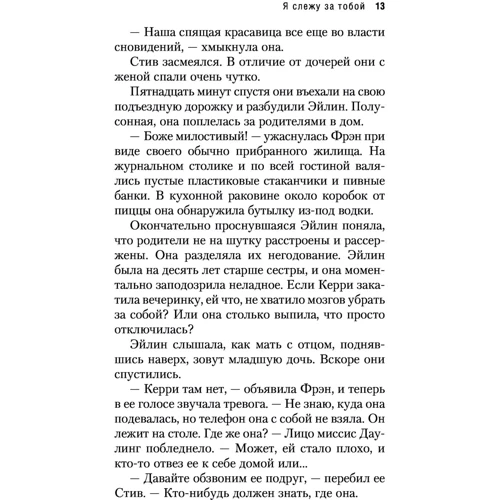 Я слежу за тобой 13

— Наша спящая красавица все еще во власти сновидений, — хмыкнула она.

Стив засмеялся. В отличие от дочерей они с женой спали очень чутко.

Пятнадцать минут спустя они въехали на свою подъездную дорожку и разбудили Эйлин. Полусонная, она поплелась за родителями в дом.

— Боже милостивый! — ужаснулась Фрэн при виде своего обычно прибранного жилища. На журнальном столике и по всей гостиной валялись пустые пластиковые стаканчики и пивные банки. В кухонной раковине около коробок от пиццы она обнаружила бутылку из-под водки.

Окончательно проснувшаяся Эйлин поняла, что родители не на шутку расстроены и рассержены. Она разделяла их негодование. Эйлин была на десять лет старше сестры, и она моментально заподозрила неладное. Если Керри закатила вечеринку, ей что, не хватило мозгов убрать за собой? Или она столько выпила, что просто отключилась?

Эйлин слышала, как мать с отцом, поднявшись наверх, зовут младшую дочь. Вскоре они спустились.

— Керри там нет, — объявила Фрэн, и теперь в ее голосе звучала тревога. — Не знаю, куда она подевалась, но телефон она с собой не взяла. Он лежит на столе. Где же она? — Лицо миссис Даулинг побледнело. — Может, ей стало плохо, и кто-то отвез ее к себе домой или...

— Давайте обзвоним ее подруг, — перебил ее Стив. — Кто-нибудь должен знать, где она.